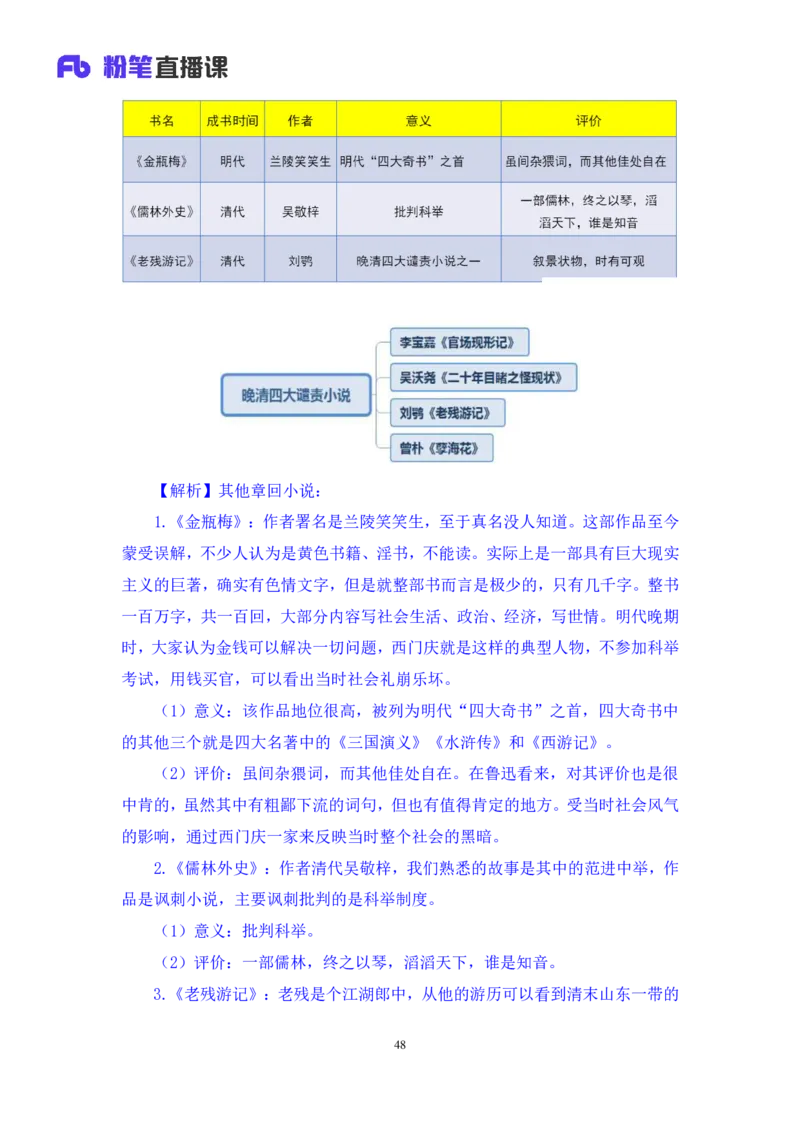 Fb 粉笔直播课

| 书名 | 成书时间 | 作者 | 意义 | 评价 |
|---|---|---|---|---|
| 《金瓶梅》 | 明代 | 兰陵笑笑生 | 明代“四大奇书”之首 | 虽间杂猥词，而其他佳处自在 |
| 《儒林外史》 | 清代 | 吴敬梓 | 批判科举 | 一部儒林，终之以琴，滔滔天下，谁是知音 |
| 《老残游记》 | 清代 | 刘鹗 | 晚清四大谴责小说之一 | 叙景状物，时有可观 |

晚清四大谴责小说

李宝嘉《官场现形记》

吴沃尧《二十年目睹之怪现状》

刘鹗《老残游记》

曾朴《孽海花》

【解析】其他章回小说：

1.《金瓶梅》：作者署名是兰陵笑笑生，至于真名没人知道。这部作品至今蒙受误解，不少人认为是黄色书籍、淫书，不能读。实际上是一部具有巨大现实主义的巨著，确实有色情文字，但是就整部书而言是极少的，只有几千字。整书一百万字，共一百回，大部分内容写社会生活、政治、经济，写世情。明代晚期时，大家认为金钱可以解决一切问题，西门庆就是这样的典型人物，不参加科举考试，用钱买官，可以看出当时社会礼崩乐坏。

（1）意义：该作品地位很高，被列为明代“四大奇书”之首，四大奇书中的其他三个就是四大名著中的《三国演义》《水浒传》和《西游记》。

（2）评价：虽间杂猥词，而其他佳处自在。在鲁迅看来，对其评价也是很中肯的，虽然其中有粗鄙下流的词句，但也有值得肯定的地方。受当时社会风气的影响，通过西门庆一家来反映当时整个社会的黑暗。

2.《儒林外史》：作者清代吴敬梓，我们熟悉的故事是其中的范进中举，作品是讽刺小说，主要讽刺批判的是科举制度。

（1）意义：批判科举。

（2）评价：一部儒林，终之以琴，滔滔天下，谁是知音。

3.《老残游记》：老残是个江湖郎中，从他的游历可以看到清末山东一带的

48